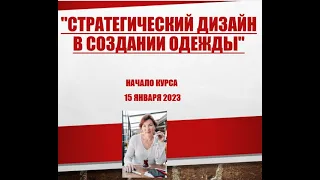 "СТРАТЕГИЧЕСКИЙ ДИЗАЙН В СОЗДАНИИ ОДЕЖДЫ"

НАЧАЛО КУРСА

15 ЯНВАРЯ 2023